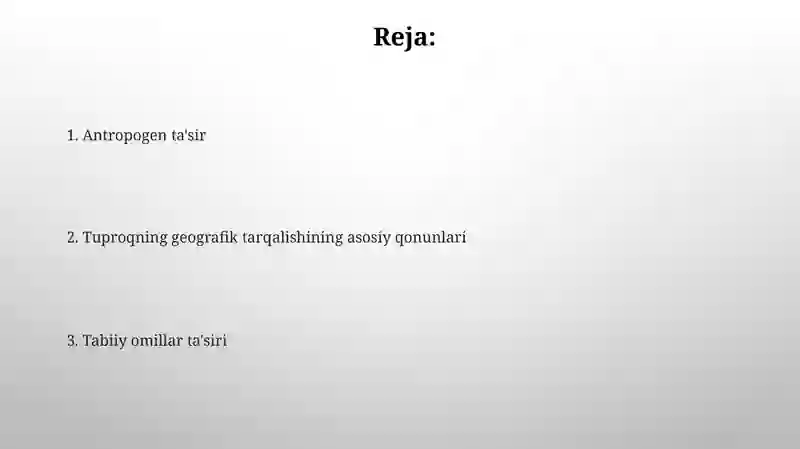 Reja:

1. Antropogen ta'sir

2. Tuproqning geografik tarqalishining asosiy qonunlari

3. Tabiiy omillar ta'siri